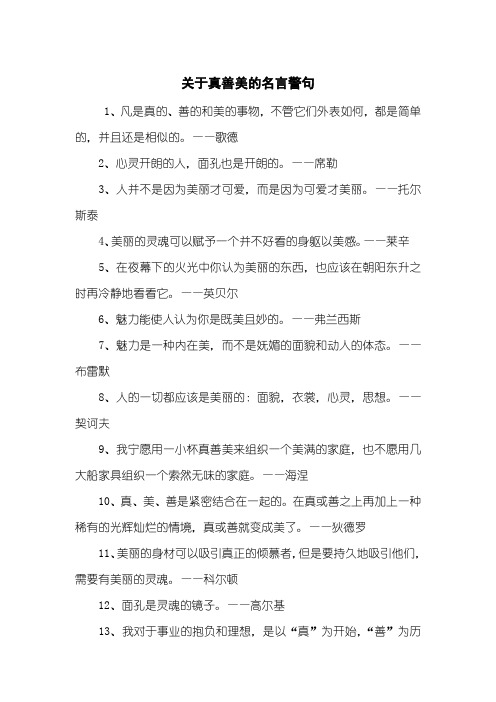 关于真善美的名言警句

1、凡是真的、善的和美的事物，不管它们外表如何，都是简单的，并且还是相似的。——歌德

2、心灵开朗的人，面孔也是开朗的。——席勒

3、人并不是因为美丽才可爱，而是因为可爱才美丽。——托尔斯泰

4、美丽的灵魂可以赋予一个并不好看的身躯以美感。——莱辛

5、在夜幕下的火光中你认为美丽的东西，也应该在朝阳东升之时再冷静地看看它。——英贝尔

6、魅力能使人认为你是既美且妙的。——弗兰西斯

7、魅力是一种内在美，而不是妩媚的面貌和动人的体态。——布雷默

8、人的一切都应该是美丽的：面貌，衣裳，心灵，思想。——契诃夫

9、我宁愿用一小杯真善美来组织一个美满的家庭，也不愿用几大船家具组织一个索然无味的家庭。——海涅

10、真、美、善是紧密结合在一起的。在真或善之上再加上一种稀有的光辉灿烂的情境，真或善就变成美了。——狄德罗

11、美丽的身材可以吸引真正的倾慕者，但是要持久地吸引他们，需要有美丽的灵魂。——科尔顿

12、面孔是灵魂的镜子。——高尔基

13、我对于事业的抱负和理想，是以“真”为开始，“善”为历